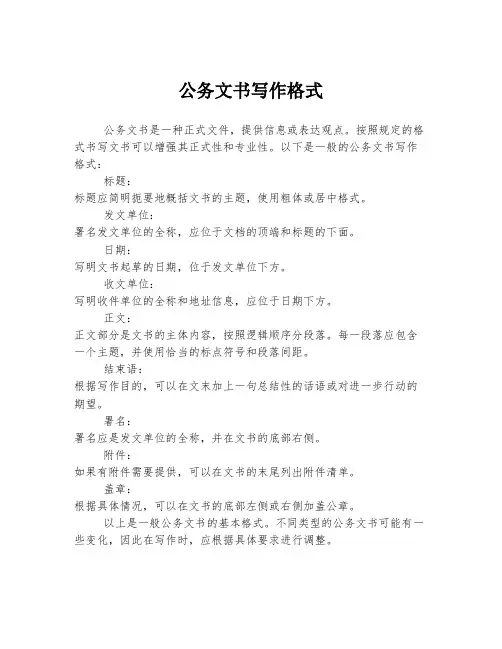 公务文书写作格式

公务文书是一种正式文件，提供信息或表达观点。按照规定的格式书写文书可以增强其正式性和专业性。以下是一般的公务文书写作格式：

标题：

标题应简明扼要地概括文书的主题，使用粗体或居中格式。

发文单位：

署名发文单位的全称，应位于文档的顶端和标题的下面。

日期：

写明文书起草的日期，位于发文单位下方。

收文单位：

写明收件单位的全称和地址信息，应位于日期下方。

正文：

正文部分是文书的主体内容，按照逻辑顺序分段落。每一段落应包含一个主题，并使用恰当的标点符号和段落间距。

结束语：

根据写作目的，可以在文末加上一句总结性的话语或对进一步行动的期望。

署名：

署名应是发文单位的全称，并在文书的底部右侧。

附件：

如果有附件需要提供，可以在文书的末尾列出附件清单。

盖章：

根据具体情况，可以在文书的底部左侧或右侧加盖公章。

以上是一般公务文书的基本格式。不同类型的公务文书可能有一些变化，因此在写作时，应根据具体要求进行调整。